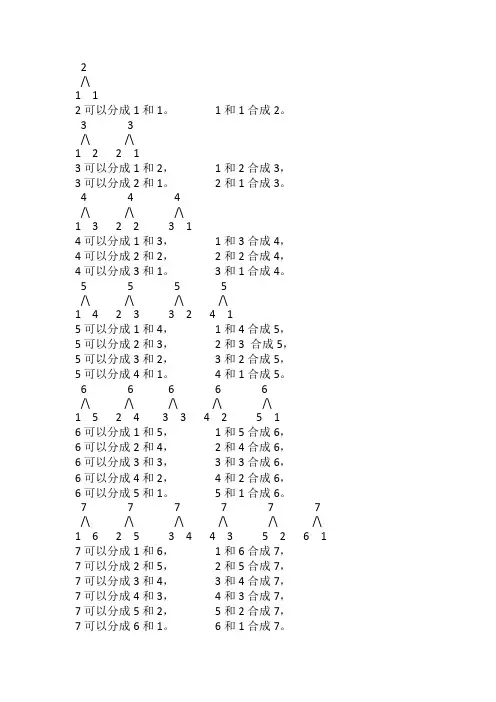 2
/\
1 1
2 可以分成 1 和 1。 1 和 1 合成 2。
3 3
/\ /\
1 2 2 1
3 可以分成 1 和 2， 1 和 2 合成 3，
3 可以分成 2 和 1。 2 和 1 合成 3。
4 4 4
/\ /\ /\
1 3 2 2 3 1
4 可以分成 1 和 3， 1 和 3 合成 4，
4 可以分成 2 和 2， 2 和 2 合成 4，
4 可以分成 3 和 1。 3 和 1 合成 4。
5 5 5 5
/\ /\ /\ /\
1 4 2 3 3 2 4 1
5 可以分成 1 和 4， 1 和 4 合成 5，
5 可以分成 2 和 3， 2 和 3 合成 5，
5 可以分成 3 和 2， 3 和 2 合成 5，
5 可以分成 4 和 1。 4 和 1 合成 5。
6 6 6 6 6
/\ /\ /\ /\ /\
1 5 2 4 3 3 4 2 5 1
6 可以分成 1 和 5， 1 和 5 合成 6，
6 可以分成 2 和 4， 2 和 4 合成 6，
6 可以分成 3 和 3， 3 和 3 合成 6，
6 可以分成 4 和 2， 4 和 2 合成 6，
6 可以分成 5 和 1。 5 和 1 合成 6。
7 7 7 7 7 7
/\ /\ /\ /\ /\ /\
1 6 2 5 3 4 4 3 5 2 6 1
7 可以分成 1 和 6， 1 和 6 合成 7，
7 可以分成 2 和 5， 2 和 5 合成 7，
7 可以分成 3 和 4， 3 和 4 合成 7，
7 可以分成 4 和 3， 4 和 3 合成 7，
7 可以分成 5 和 2， 5 和 2 合成 7，
7 可以分成 6 和 1。 6 和 1 合成 7。